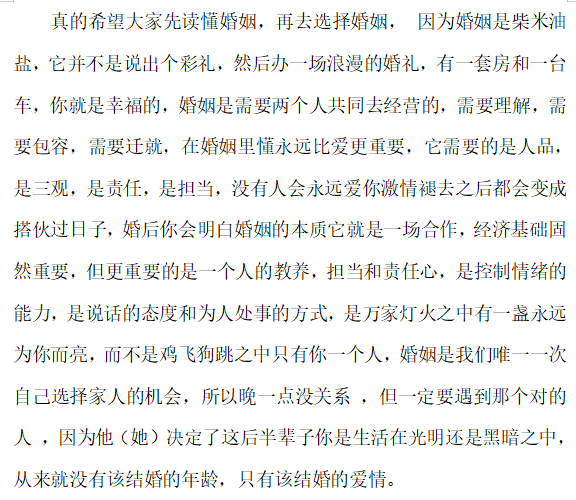 真的希望大家先读懂婚姻，再去选择婚姻， 因为婚姻是柴米油盐，它并不是说出个彩礼，然后办一场浪漫的婚礼，有一套房和一台车，你就是幸福的，婚姻是需要两个人共同去经营的，需要理解，需要包容，需要迁就，在婚姻里懂永远比爱更重要，它需要的是人品，是三观，是责任，是担当，没有人会永远爱你激情褪去之后都会变成搭伙过日子，婚后你会明白婚姻的本质它就是一场合作，经济基础固然重要，但更重要的是一个人的教养，担当和责任心，是控制情绪的能力，是说话的态度和为人处事的方式，是万家灯火之中有一盏永远为你而亮，而不是鸡飞狗跳之中只有你一个人，婚姻是我们唯一一次自己选择家人的机会，所以晚一点没关系 ，但一定要遇到那个对的人 ，因为他（她）决定了这后半辈子你是生活在光明还是黑暗之中，从来就没有该结婚的年龄，只有该结婚的爱情。